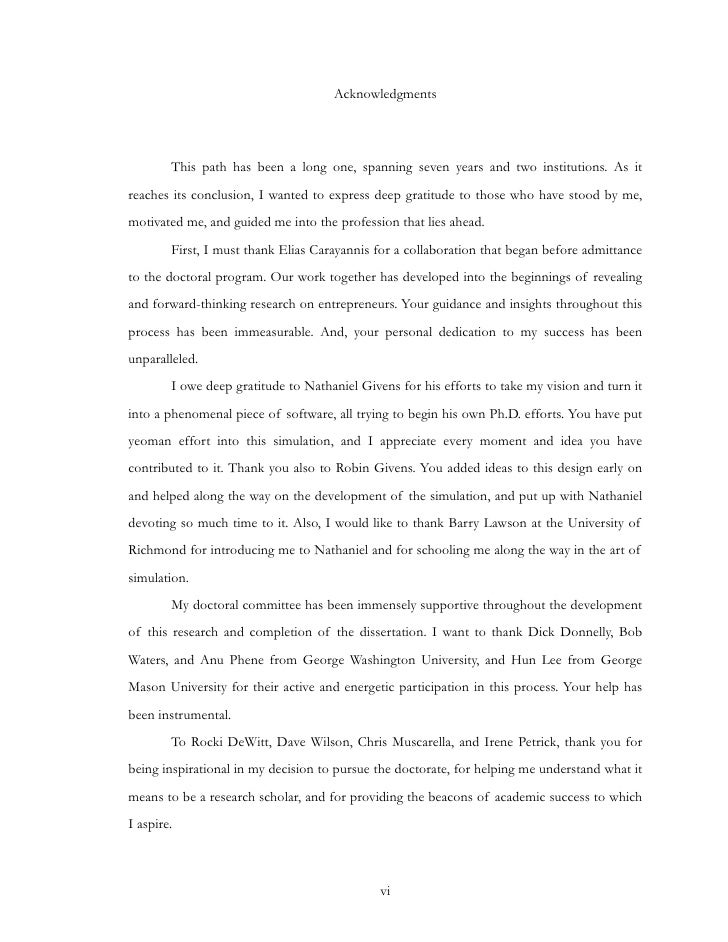 Acknowledgments

This path has been a long one, spanning seven years and two institutions. As it reaches its conclusion, I wanted to express deep gratitude to those who have stood by me, motivated me, and guided me into the profession that lies ahead.

First, I must thank Elias Carayannis for a collaboration that began before admittance to the doctoral program. Our work together has developed into the beginnings of revealing and forward-thinking research on entrepreneurs. Your guidance and insights throughout this process has been immeasurable. And, your personal dedication to my success has been unparalleled.

I owe deep gratitude to Nathaniel Givens for his efforts to take my vision and turn it into a phenomenal piece of software, all trying to begin his own Ph.D. efforts. You have put yeoman effort into this simulation, and I appreciate every moment and idea you have contributed to it. Thank you also to Robin Givens. You added ideas to this design early on and helped along the way on the development of the simulation, and put up with Nathaniel devoting so much time to it. Also, I would like to thank Barry Lawson at the University of Richmond for introducing me to Nathaniel and for schooling me along the way in the art of simulation.

My doctoral committee has been immensely supportive throughout the development of this research and completion of the dissertation. I want to thank Dick Donnelly, Bob Waters, and Anu Phene from George Washington University, and Hun Lee from George Mason University for their active and energetic participation in this process. Your help has been instrumental.

To Rocki DeWitt, Dave Wilson, Chris Muscarella, and Irene Petrick, thank you for being inspirational in my decision to pursue the doctorate, for helping me understand what it means to be a research scholar, and for providing the beacons of academic success to which I aspire.

vi